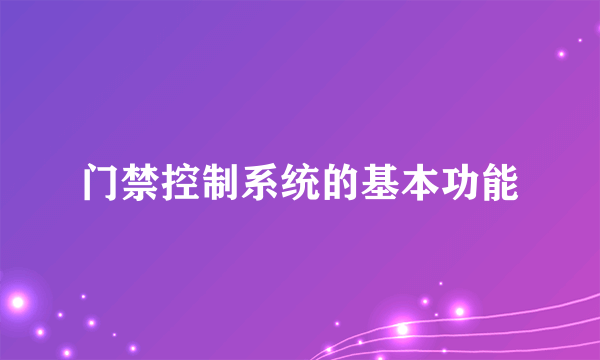 门禁控制系统的基本功能